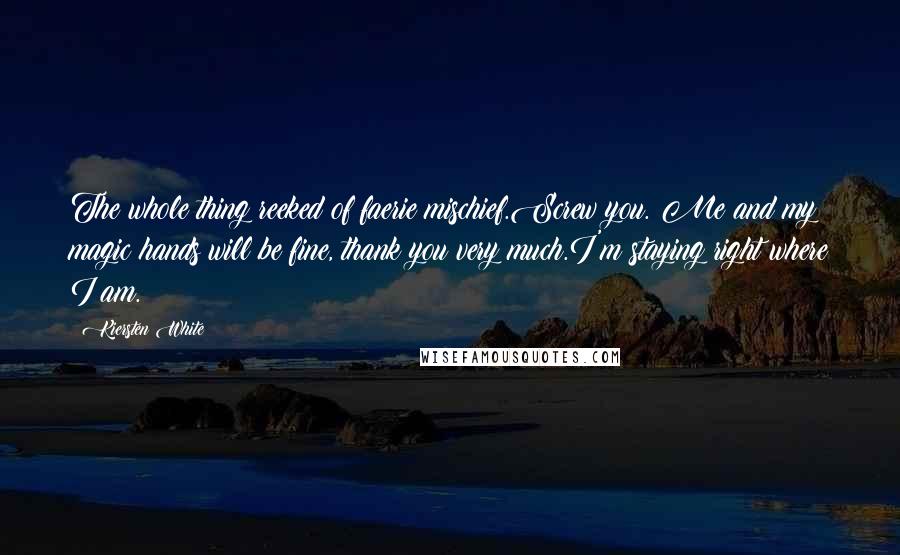 The whole thing reeked of faerie mischief.Screw you. Me and my magic hands will be fine, thank you very much.I'm staying right where I am.

Kiersten White

WISEFAMOUSQUOTES.COM